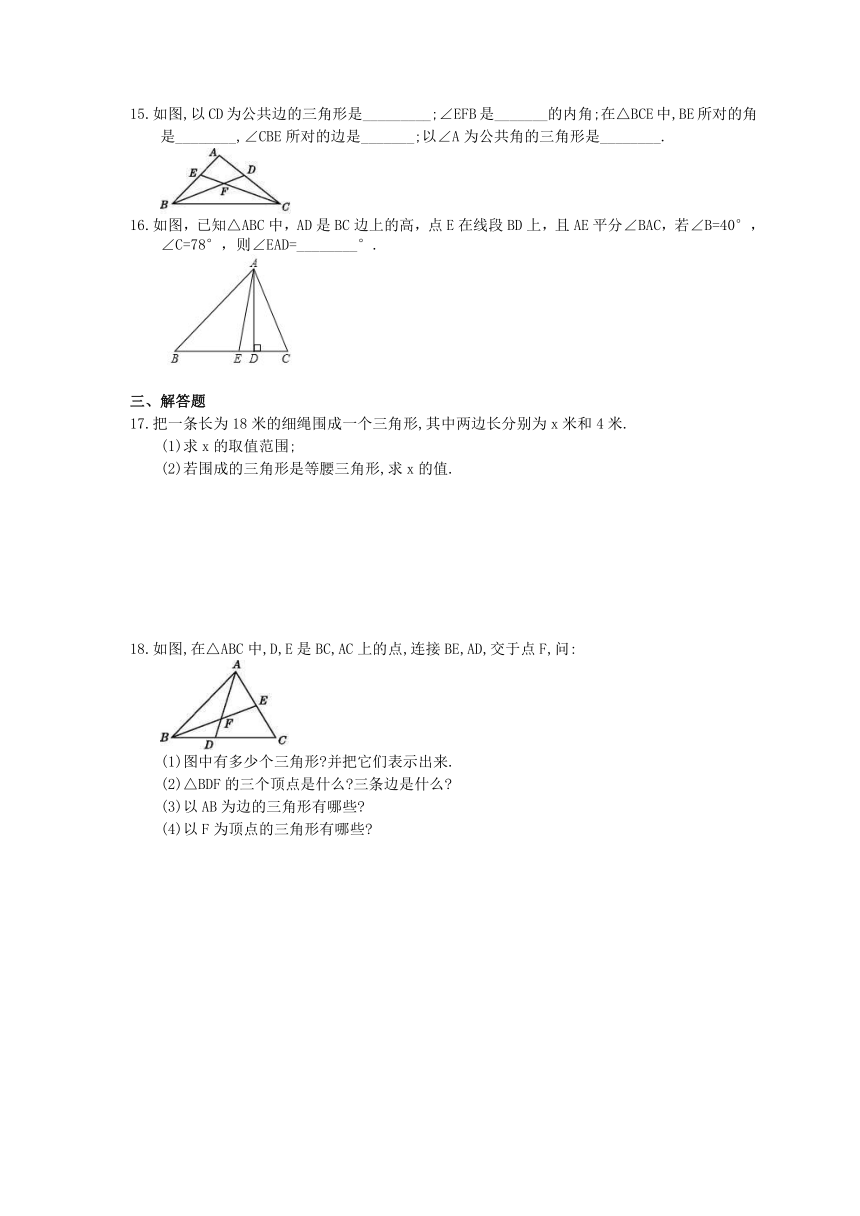 15.如图,以CD为公共边的三角形是_________;∠EFB是_______的内角;在△BCE中,BE所对的角是________,∠CBE所对的边是_______;以∠A为公共角的三角形是________.

A E D F B C

16.如图，已知△ABC中，AD是BC边上的高，点E在线段BD上，且AE平分∠BAC，若∠B=40°，∠C=78°，则∠EAD=________°.

A B E D C

三、解答题

17.把一条长为18米的细绳围成一个三角形,其中两边长分别为x米和4米.

(1)求x的取值范围;

(2)若围成的三角形是等腰三角形,求x的值.

18.如图,在△ABC中,D,E是BC,AC上的点,连接BE,AD,交于点F,问:

A E F B D C

(1)图中有多少个三角形?并把它们表示出来.

(2)△BDF的三个顶点是什么?三条边是什么?

(3)以AB为边的三角形有哪些?

(4)以F为顶点的三角形有哪些?